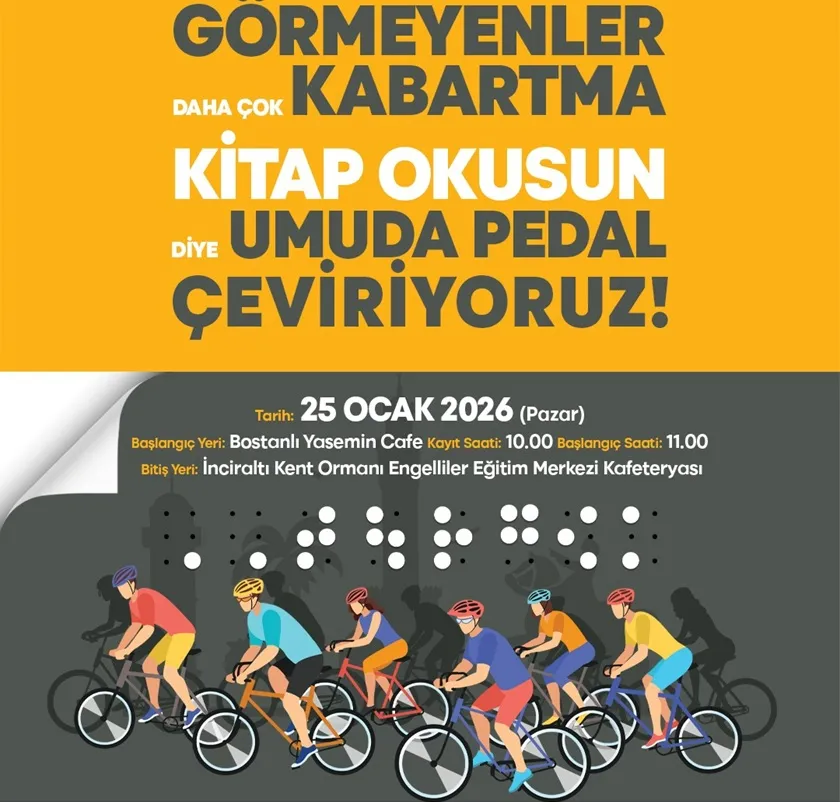 GÖRMEYENLER

DAHA ÇOK KABARTMA

KİTAP OKUSUN

DİYE UMUDA PEDAL

ÇEVİRİYORUZ!

Tarih: 25 OCAK 2026 (Pazar)

Başlangıç Yeri: Bostanlı Yasemin Cafe Kayıt Saati: 10.00 Başlangıç Saati: 11.00

Bitiş Yeri: İnciraltı Kent Ormanı Engelliler Eğitim Merkezi Kafeteryası